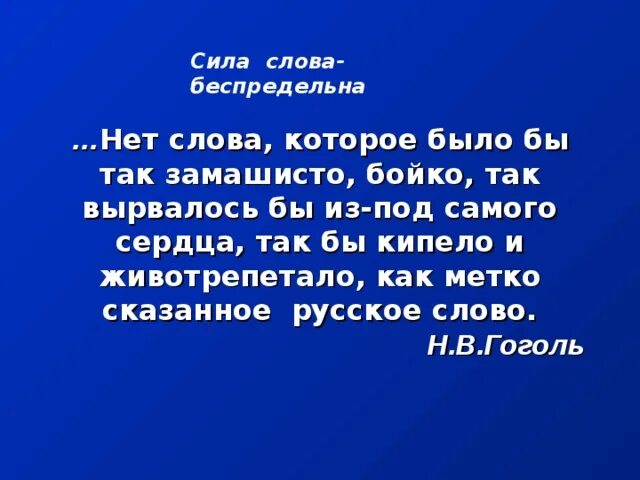 Сила слова- беспредельна

…Нет слова, которое было бы так замашисто, бойко, так вырвалось бы из-под самого сердца, так бы кипело и животрепетало, как метко сказанное русское слово.

Н.В.Гоголь